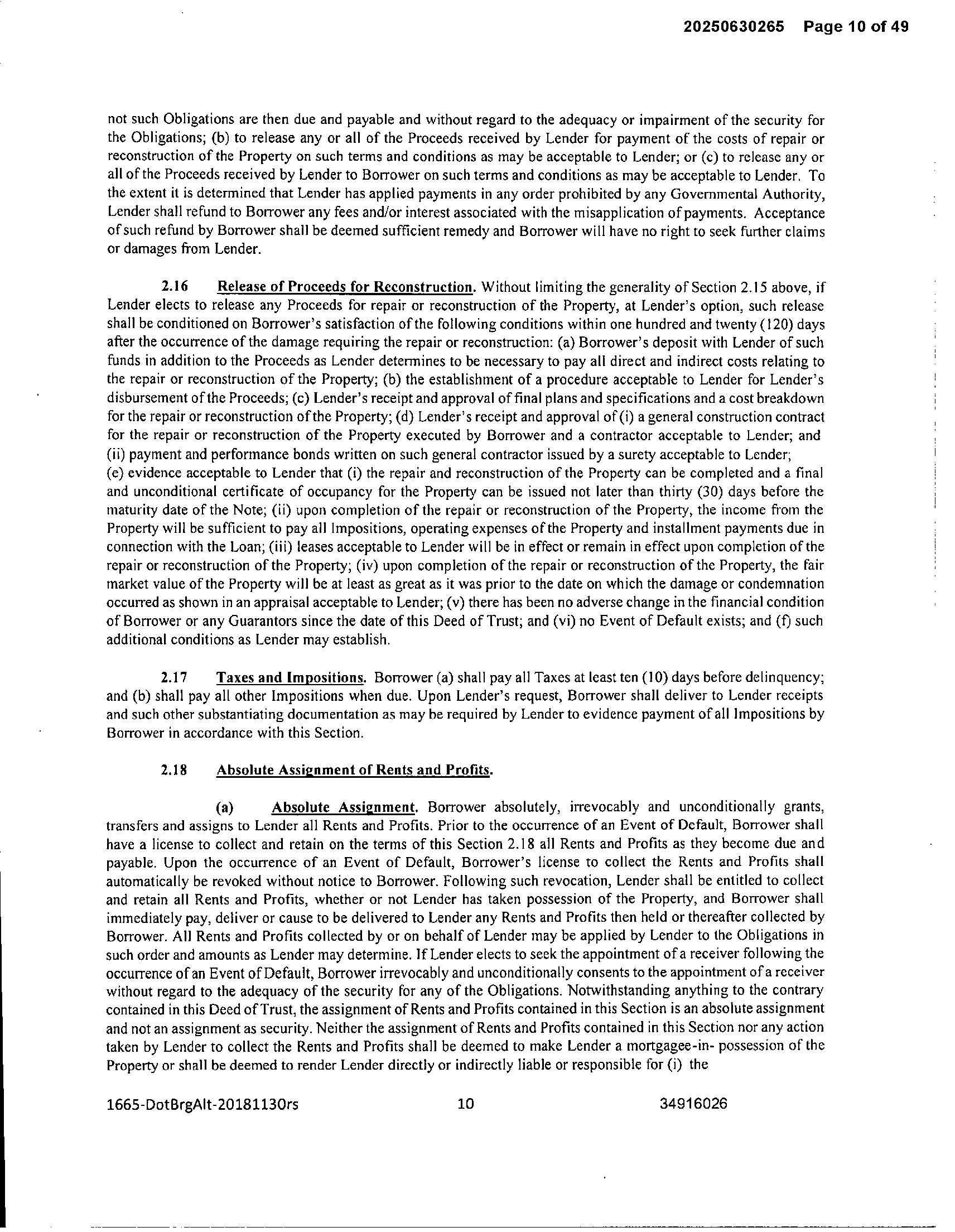 20250630265 Page 10 of 49

not such Obligations are then due and payable and without regard to the adequacy or impairment of the security for the Obligations; (b) to release any or all of the Proceeds received by Lender for payment of the costs of repair or reconstruction of the Property on such terms and conditions as may be acceptable to Lender; or (c) to release any or all of the Proceeds received by Lender to Borrower on such terms and conditions as may be acceptable to Lender. To the extent it is determined that Lender has applied payments in any order prohibited by any Governmental Authority, Lender shall refund to Borrower any fees and/or interest associated with the misapplication of payments. Acceptance of such refund by Borrower shall be deemed sufficient remedy and Borrower will have no right to seek further claims or damages from Lender.

2.16 Release of Proceeds for Reconstruction. Without limiting the generality of Section 2.15 above, if Lender elects to release any Proceeds for repair or reconstruction of the Property, at Lender's option, such release shall be conditioned on Borrower's satisfaction of the following conditions within one hundred and twenty (120) days after the occurrence of the damage requiring the repair or reconstruction: (a) Borrower's deposit with Lender of such funds in addition to the Proceeds as Lender determines to be necessary to pay all direct and indirect costs relating to the repair or reconstruction of the Property; (b) the establishment of a procedure acceptable to Lender for Lender's disbursement of the Proceeds; (c) Lender's receipt and approval of final plans and specifications and a cost breakdown for the repair or reconstruction of the Property; (d) Lender's receipt and approval of (i) a general construction contract for the repair or reconstruction of the Property executed by Borrower and a contractor acceptable to Lender; and (ii) payment and performance bonds written on such general contractor issued by a surety acceptable to Lender; (e) evidence acceptable to Lender that (i) the repair and reconstruction of the Property can be completed and a final and unconditional certificate of occupancy for the Property can be issued not later than thirty (30) days before the maturity date of the Note; (ii) upon completion of the repair or reconstruction of the Property, the income from the Property will be sufficient to pay all Impositions, operating expenses of the Property and installment payments due in connection with the Loan; (iii) leases acceptable to Lender will be in effect or remain in effect upon completion of the repair or reconstruction of the Property; (iv) upon completion of the repair or reconstruction of the Property, the fair market value of the Property will be at least as great as it was prior to the date on which the damage or condemnation occurred as shown in an appraisal acceptable to Lender; (v) there has been no adverse change in the financial condition of Borrower or any Guarantors since the date of this Deed of Trust; and (vi) no Event of Default exists; and (f) such additional conditions as Lender may establish.

2.17 Taxes and Impositions. Borrower (a) shall pay all Taxes at least ten (10) days before delinquency; and (b) shall pay all other Impositions when due. Upon Lender's request, Borrower shall deliver to Lender receipts and such other substantiating documentation as may be required by Lender to evidence payment of all Impositions by Borrower in accordance with this Section.

2.18 Absolute Assignment of Rents and Profits.

(a) Absolute Assignment. Borrower absolutely, irrevocably and unconditionally grants, transfers and assigns to Lender all Rents and Profits. Prior to the occurrence of an Event of Default, Borrower shall have a license to collect and retain on the terms of this Section 2.18 all Rents and Profits as they become due and payable. Upon the occurrence of an Event of Default, Borrower's license to collect the Rents and Profits shall automatically be revoked without notice to Borrower. Following such revocation, Lender shall be entitled to collect and retain all Rents and Profits, whether or not Lender has taken possession of the Property, and Borrower shall immediately pay, deliver or cause to be delivered to Lender any Rents and Profits then held or thereafter collected by Borrower. All Rents and Profits collected by or on behalf of Lender may be applied by Lender to the Obligations in such order and amounts as Lender may determine. If Lender elects to seek the appointment of a receiver following the occurrence of an Event of Default, Borrower irrevocably and unconditionally consents to the appointment of a receiver without regard to the adequacy of the security for any of the Obligations. Notwithstanding anything to the contrary contained in this Deed of Trust, the assignment of Rents and Profits contained in this Section is an absolute assignment and not an assignment as security. Neither the assignment of Rents and Profits contained in this Section nor any action taken by Lender to collect the Rents and Profits shall be deemed to make Lender a mortgagee-in- possession of the Property or shall be deemed to render Lender directly or indirectly liable or responsible for (i) the

1665-DotBrgAlt-20181130rs 10 34916026